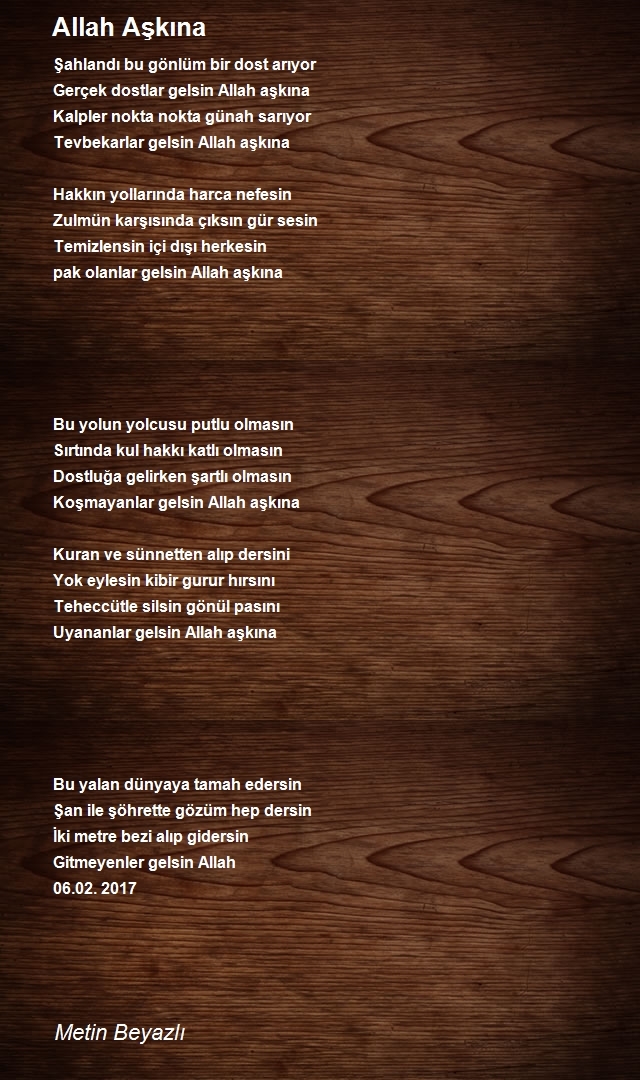 Allah Aşkına

Şahlandı bu gönlüm bir dost arıyor
Gerçek dostlar gelsin Allah aşkına
Kalpler nokta nokta günah sarıyor
Tevbekarlar gelsin Allah aşkına

Hakkın yollarında harca nefesin
Zulmün karşısında çıksın gür sesin
Temizlensin içi dışı herkesin
pak olanlar gelsin Allah aşkına

Bu yolun yolcusu putlu olmasın
Sırtında kul hakkı katlı olmasın
Dostluğa gelirken şartlı olmasın
Koşmayanlar gelsin Allah aşkına

Kuran ve sünnetten alıp dersini
Yok eylesin kibir gurur hırsını
Teheccütle silsin gönül pasını
Uyananlar gelsin Allah aşkına

Bu yalan dünyaya tamah edersin
Şan ile şöhrette gözüm hep dersin
İki metre bezi alıp gidersin
Gitmeyenler gelsin Allah
06.02. 2017

Metin Beyazlı